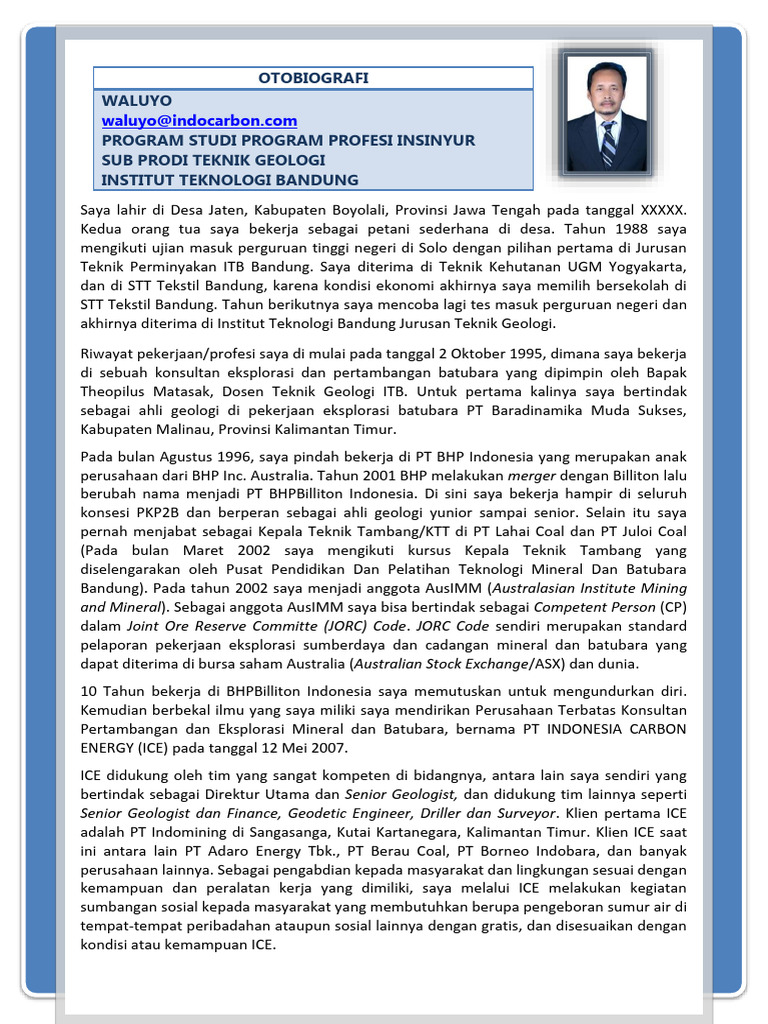 OTOBIOGRAFI

WALUYO
waluyo@indocarbon.com
PROGRAM STUDI PROGRAM PROFESI INSINYUR
SUB PRODI TEKNIK GEOLOGI
INSTITUT TEKNOLOGI BANDUNG

Saya lahir di Desa Jaten, Kabupaten Boyolali, Provinsi Jawa Tengah pada tanggal XXXXX. Kedua orang tua saya bekerja sebagai petani sederhana di desa. Tahun 1988 saya mengikuti ujian masuk perguruan tinggi negeri di Solo dengan pilihan pertama di Jurusan Teknik Perminyakan ITB Bandung. Saya diterima di Teknik Kehutanan UGM Yogyakarta, dan di STT Tekstil Bandung, karena kondisi ekonomi akhirnya saya memilih bersekolah di STT Tekstil Bandung. Tahun berikutnya saya mencoba lagi tes masuk perguruan negeri dan akhirnya diterima di Institut Teknologi Bandung Jurusan Teknik Geologi.

Riwayat pekerjaan/profesi saya di mulai pada tanggal 2 Oktober 1995, dimana saya bekerja di sebuah konsultan eksplorasi dan pertambangan batubara yang dipimpin oleh Bapak Theopilus Matasak, Dosen Teknik Geologi ITB. Untuk pertama kalinya saya bertindak sebagai ahli geologi di pekerjaan eksplorasi batubara PT Baradinamika Muda Sukses, Kabupaten Malinau, Provinsi Kalimantan Timur.

Pada bulan Agustus 1996, saya pindah bekerja di PT BHP Indonesia yang merupakan anak perusahaan dari BHP Inc. Australia. Tahun 2001 BHP melakukan merger dengan Billiton lalu berubah nama menjadi PT BHPBilliton Indonesia. Di sini saya bekerja hampir di seluruh konsesi PKP2B dan berperan sebagai ahli geologi yunior sampai senior. Selain itu saya pernah menjabat sebagai Kepala Teknik Tambang/KTT di PT Lahai Coal dan PT Juloi Coal (Pada bulan Maret 2002 saya mengikuti kursus Kepala Teknik Tambang yang diselengarakan oleh Pusat Pendidikan Dan Pelatihan Teknologi Mineral Dan Batubara Bandung). Pada tahun 2002 saya menjadi anggota AusIMM (Australasian Institute Mining and Mineral). Sebagai anggota AusIMM saya bisa bertindak sebagai Competent Person (CP) dalam Joint Ore Reserve Committe (JORC) Code. JORC Code sendiri merupakan standard pelaporan pekerjaan eksplorasi sumberdaya dan cadangan mineral dan batubara yang dapat diterima di bursa saham Australia (Australian Stock Exchange/ASX) dan dunia.

10 Tahun bekerja di BHPBilliton Indonesia saya memutuskan untuk mengundurkan diri. Kemudian berbekal ilmu yang saya miliki saya mendirikan Perusahaan Terbatas Konsultan Pertambangan dan Eksplorasi Mineral dan Batubara, bernama PT INDONESIA CARBON ENERGY (ICE) pada tanggal 12 Mei 2007.

ICE didukung oleh tim yang sangat kompeten di bidangnya, antara lain saya sendiri yang bertindak sebagai Direktur Utama dan Senior Geologist, dan didukung tim lainnya seperti Senior Geologist dan Finance, Geodetic Engineer, Driller dan Surveyor. Klien pertama ICE adalah PT Indomining di Sangasanga, Kutai Kartanegara, Kalimantan Timur. Klien ICE saat ini antara lain PT Adaro Energy Tbk., PT Berau Coal, PT Borneo Indobara, dan banyak perusahaan lainnya. Sebagai pengabdian kepada masyarakat dan lingkungan sesuai dengan kemampuan dan peralatan kerja yang dimiliki, saya melalui ICE melakukan kegiatan sumbangan sosial kepada masyarakat yang membutuhkan berupa pengeboran sumur air di tempat-tempat peribadahan ataupun sosial lainnya dengan gratis, dan disesuaikan dengan kondisi atau kemampuan ICE.